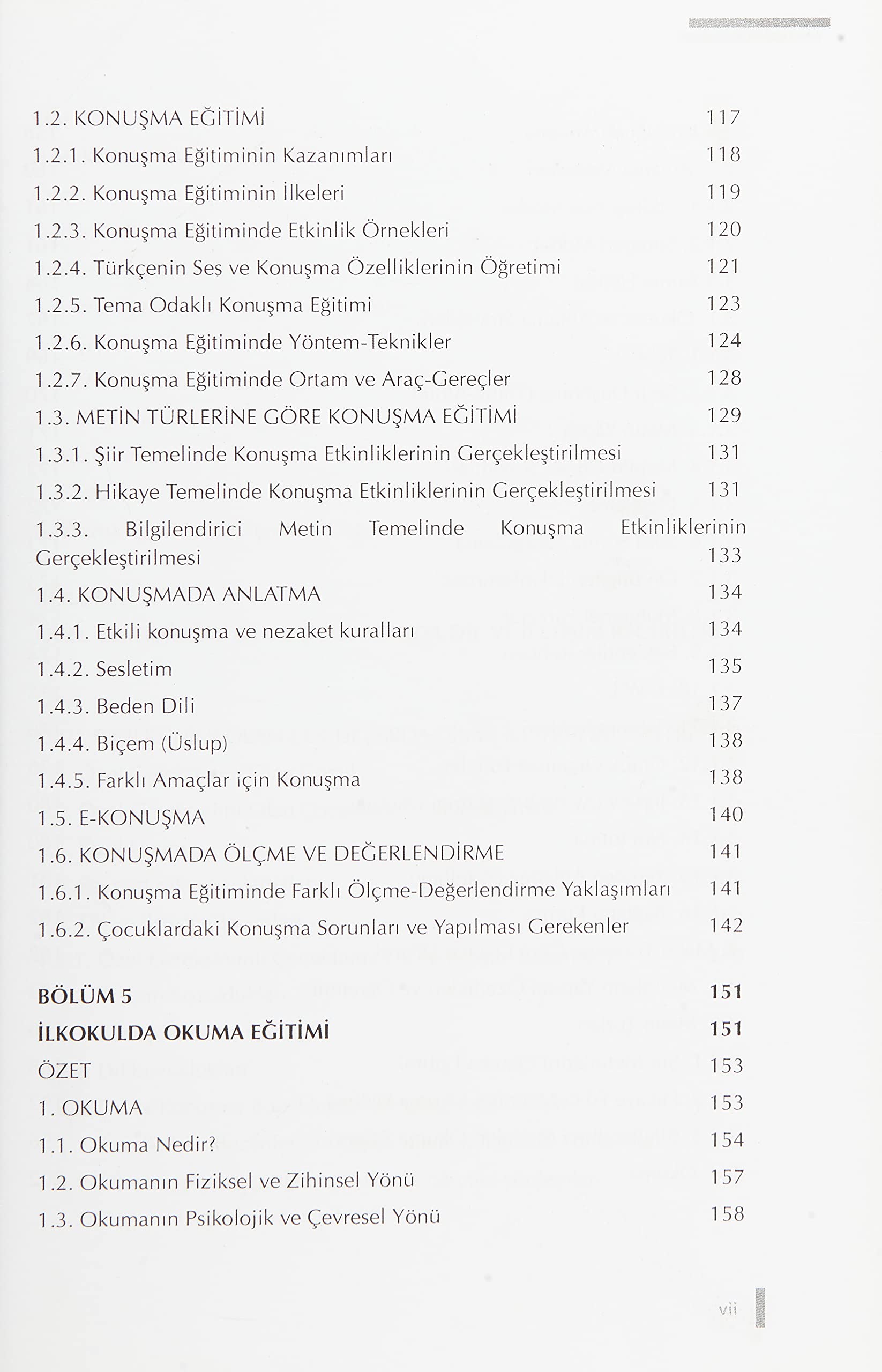 1.2. KONUŞMA EĞİTİMİ 117

1.2.1. Konuşma Eğitiminin Kazanımları 118

1.2.2. Konuşma Eğitiminin İlkeleri 119

1.2.3. Konuşma Eğitiminde Etkinlik Örnekleri 120

1.2.4. Türkçenin Ses ve Konuşma Özelliklerinin Öğretimi 121

1.2.5. Tema Odaklı Konuşma Eğitimi 123

1.2.6. Konuşma Eğitiminde Yöntem-Teknikler 124

1.2.7. Konuşma Eğitiminde Ortam ve Araç-Gereçler 128

1.3. METİN TÜRLERİNE GÖRE KONUŞMA EĞİTİMİ 129

1.3.1. Şiir Temelinde Konuşma Etkinliklerinin Gerçekleştirilmesi 131

1.3.2. Hikaye Temelinde Konuşma Etkinliklerinin Gerçekleştirilmesi 131

1.3.3. Bilgilendirici Metin Temelinde Konuşma Etkinliklerinin Gerçekleştirilmesi 133

1.4. KONUŞMADA ANLATMA 134

1.4.1. Etkili konuşma ve nezaket kuralları 134

1.4.2. Sesletim 135

1.4.3. Beden Dili 137

1.4.4. Biçem (Üslup) 138

1.4.5. Farklı Amaçlar için Konuşma 138

1.5. E-KONUŞMA 140

1.6. KONUŞMADA ÖLÇME VE DEĞERLENDİRME 141

1.6.1. Konuşma Eğitiminde Farklı Ölçme-Değerlendirme Yaklaşımları 141

1.6.2. Çocuklardaki Konuşma Sorunları ve Yapılması Gerekenler 142

BÖLÜM 5 151

İLKOKULDA OKUMA EĞİTİMİ 151

ÖZET 153

1. OKUMA 153

1.1. Okuma Nedir? 154

1.2. Okumanın Fiziksel ve Zihinsel Yönü 157

1.3. Okumanın Psikolojik ve Çevresel Yönü 158

vii